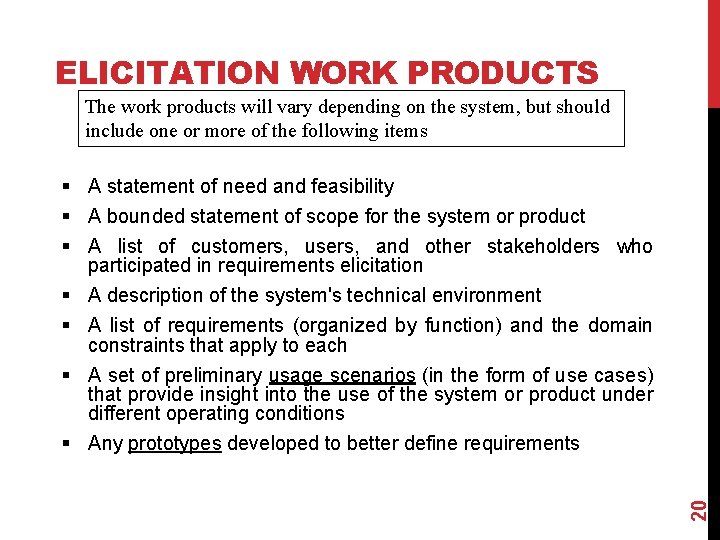 ELICITATION WORK PRODUCTS

The work products will vary depending on the system, but should include one or more of the following items

• A statement of need and feasibility
• A bounded statement of scope for the system or product
• A list of customers, users, and other stakeholders who participated in requirements elicitation
• A description of the system's technical environment
• A list of requirements (organized by function) and the domain constraints that apply to each
• A set of preliminary usage scenarios (in the form of use cases) that provide insight into the use of the system or product under different operating conditions
• Any prototypes developed to better define requirements

20